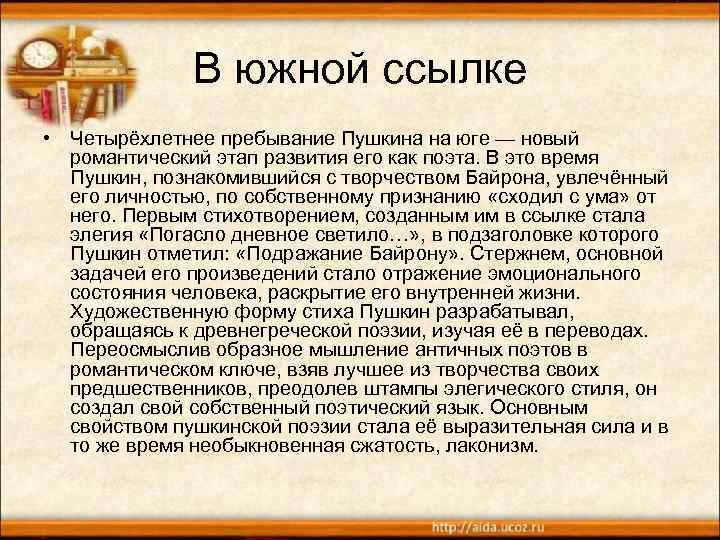 В южной ссылке

• Четырёхлетнее пребывание Пушкина на юге — новый романтический этап развития его как поэта. В это время Пушкин, познакомившийся с творчеством Байрона, увлечённый его личностью, по собственному признанию «сходил с ума» от него. Первым стихотворением, созданным им в ссылке стала элегия «Погасло дневное светило…», в подзаголовке которого Пушкин отметил: «Подражание Байрону». Стержнем, основной задачей его произведений стало отражение эмоционального состояния человека, раскрытие его внутренней жизни. Художественную форму стиха Пушкин разрабатывал, обращаясь к древнегреческой поэзии, изучая её в переводах. Переосмыслив образное мышление античных поэтов в романтическом ключе, взяв лучшее из творчества своих предшественников, преодолев штампы элегического стиля, он создал свой собственный поэтический язык. Основным свойством пушкинской поэзии стала её выразительная сила и в то же время необыкновенная сжатость, лаконизм.

http://aida.ucoz.ru